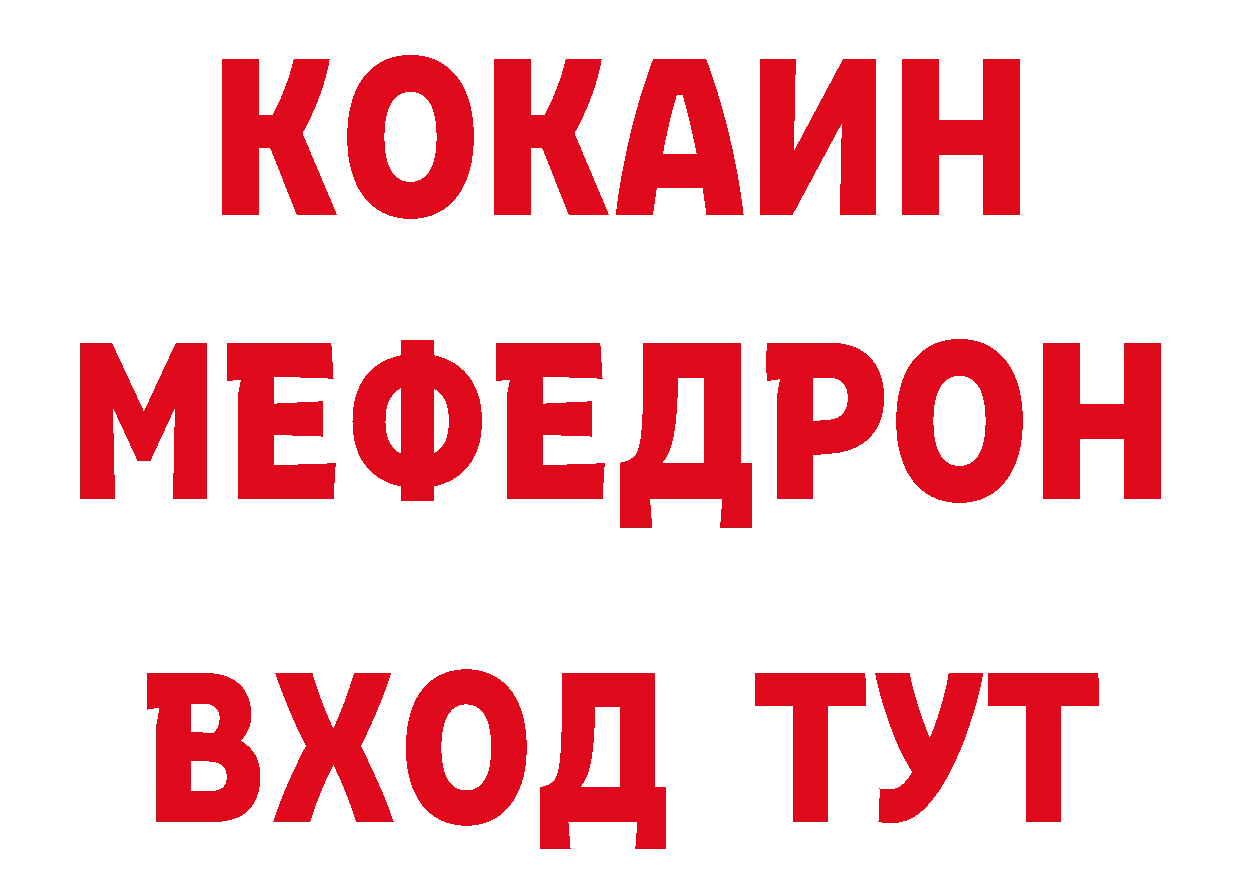 КОКАИН
МЕФЕДРОН
ВХОД ТУТ